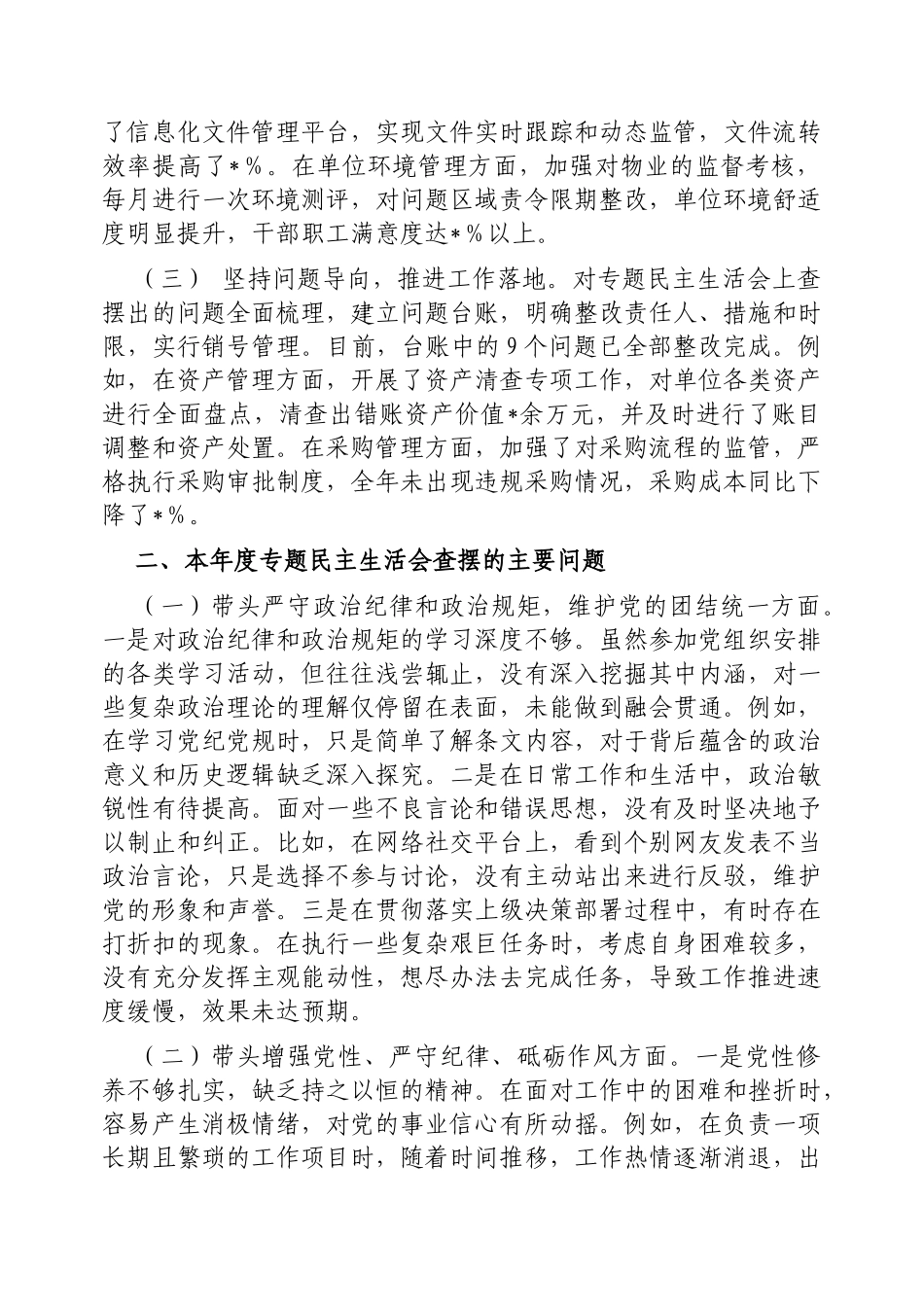 了信息化文件管理平台，实现文件实时跟踪和动态监管，文件流转效率提高了*%。在单位环境管理方面，加强对物业的监督考核，每月进行一次环境测评，对问题区域责令限期整改，单位环境舒适度明显提升，干部职工满意度达*%以上。

（三） 坚持问题导向，推进工作落地。对专题民主生活会上查摆出的问题全面梳理，建立问题台账，明确整改责任人、措施和时限，实行销号管理。目前，台账中的9个问题已全部整改完成。例如，在资产管理方面，开展了资产清查专项工作，对单位各类资产进行全面盘点，清查出错账资产价值*余万元，并及时进行了账目调整和资产处置。在采购管理方面，加强了对采购流程的监管，严格执行采购审批制度，全年未出现违规采购情况，采购成本同比下降了*%。

二、本年度专题民主生活会查摆的主要问题

（一）带头严守政治纪律和政治规矩，维护党的团结统一方面。一是对政治纪律和政治规矩的学习深度不够。虽然参加党组织安排的各类学习活动，但往往浅尝辄止，没有深入挖掘其中内涵，对一些复杂政治理论的理解仅停留在表面，未能做到融会贯通。例如，在学习党纪党规时，只是简单了解条文内容，对于背后蕴含的政治意义和历史逻辑缺乏深入探究。二是在日常工作和生活中，政治敏锐性有待提高。面对一些不良言论和错误思想，没有及时坚决地予以制止和纠正。比如，在网络社交平台上，看到个别网友发表不当政治言论，只是选择不参与讨论，没有主动站出来进行反驳，维护党的形象和声誉。三是在贯彻落实上级决策部署过程中，有时存在打折扣的现象。在执行一些复杂艰巨任务时，考虑自身困难较多，没有充分发挥主观能动性，想尽办法去完成任务，导致工作推进速度缓慢，效果未达预期。

（二）带头增强党性、严守纪律、砥砺作风方面。一是党性修养不够扎实，缺乏持之以恒的精神。在面对工作中的困难和挫折时，容易产生消极情绪，对党的事业信心有所动摇。例如，在负责一项长期且繁琐的工作项目时，随着时间推移，工作热情逐渐消退，出